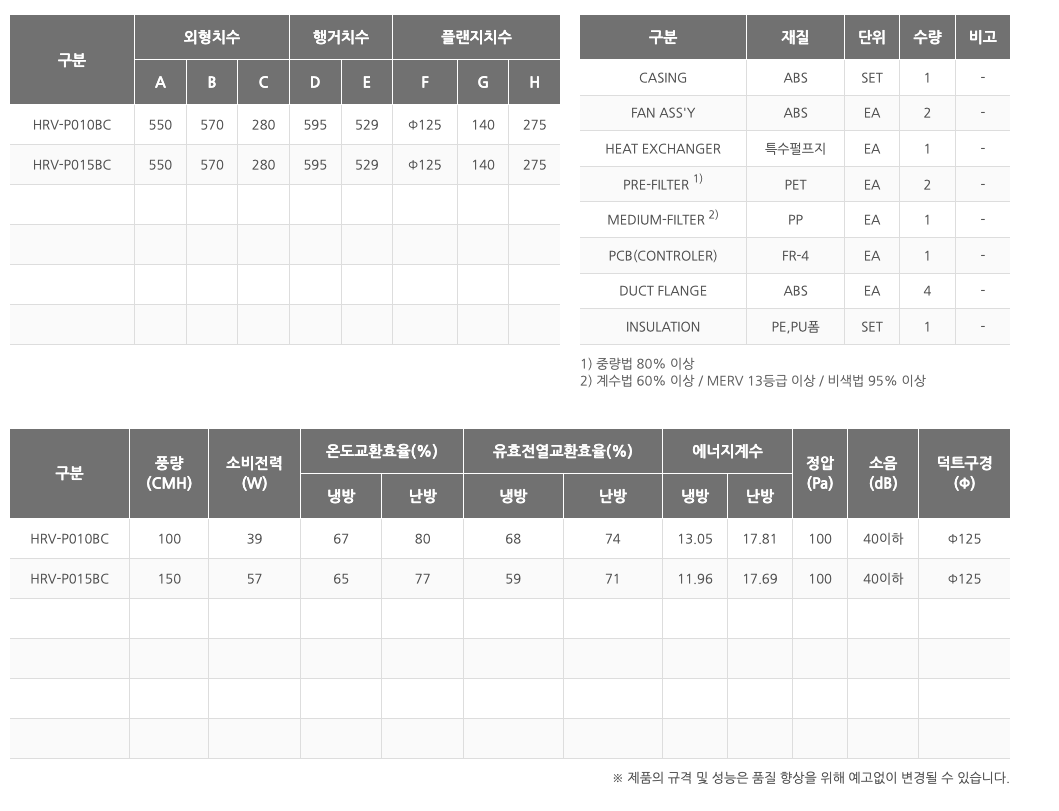 | 구분 | 외형치수 | | | 행거치수 | | 플랜지치수 | | |
|---|---|---|---|---|---|---|---|---|
| | A | B | C | D | E | F | G | H |
| HRV-P010BC | 550 | 570 | 280 | 595 | 529 | Φ125 | 140 | 275 |
| HRV-P015BC | 550 | 570 | 280 | 595 | 529 | Φ125 | 140 | 275 |
| | | | | | | | | |
| | | | | | | | | |
| | | | | | | | | |
| | | | | | | | | |

| 구분 | 재질 | 단위 | 수량 | 비고 |
|---|---|---|---|---|
| CASING | ABS | SET | 1 | - |
| FAN ASS'Y | ABS | EA | 2 | - |
| HEAT EXCHANGER | 특수펄프지 | EA | 1 | - |
| PRE-FILTER $^{1)}$ | PET | EA | 2 | - |
| MEDIUM-FILTER $^{2)}$ | PP | EA | 1 | - |
| PCB(CONTROLER) | FR-4 | EA | 1 | - |
| DUCT FLANGE | ABS | EA | 4 | - |
| INSULATION | PE,PU폼 | SET | 1 | - |

1) 중량법 80% 이상
2) 계수법 60% 이상 / MERV 13등급 이상 / 비색법 95% 이상

| 구분 | 풍량 (CMH) | 소비전력 (W) | 온도교환효율(%) | | 유효전열교환효율(%) | | 에너지계수 | | 정압 (Pa) | 소음 (dB) | 덕트구경 (Φ) |
|---|---|---|---|---|---|---|---|---|---|---|---|
| | | | 냉방 | 난방 | 냉방 | 난방 | 냉방 | 난방 | | | |
| HRV-P010BC | 100 | 39 | 67 | 80 | 68 | 74 | 13.05 | 17.81 | 100 | 40이하 | Φ125 |
| HRV-P015BC | 150 | 57 | 65 | 77 | 59 | 71 | 11.96 | 17.69 | 100 | 40이하 | Φ125 |
| | | | | | | | | | | | |
| | | | | | | | | | | | |
| | | | | | | | | | | | |
| | | | | | | | | | | | |

※ 제품의 규격 및 성능은 품질 향상을 위해 예고없이 변경될 수 있습니다.